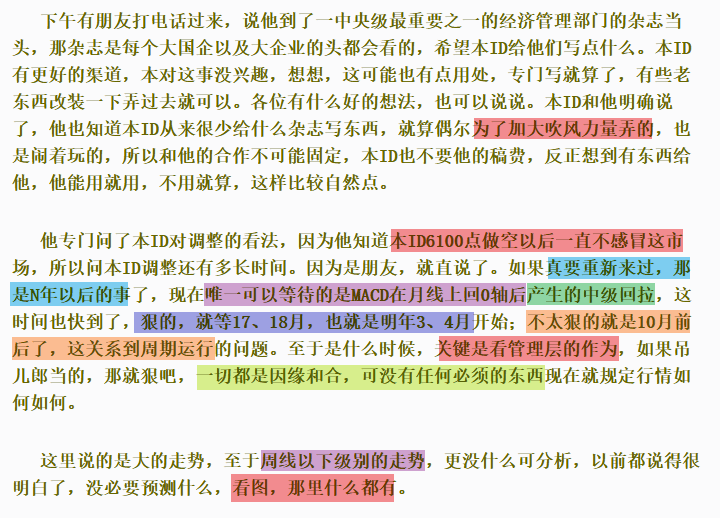 下午有朋友打电话过来，说他到了一中央级最重要之一的经济管理部门的杂志当头，那杂志是每个大国企以及大企业的头都会看的，希望本ID给他们写点什么。本ID有更好的渠道，本对这事没兴趣，想想，这可能也有点用处，专门写就算了，有些老东西改装一下弄过去就可以。各位有什么好的想法，也可以说说。本ID和他明确说了，他也知道本ID从来很少给什么杂志写东西，就算偶尔为了加大吹风力量弄的，也是闹着玩的，所以和他的合作不可能固定，本ID也不要他的稿费，反正想到有东西给他，他能用就用，不用就算，这样比较自然点。

他专门问了本ID对调整的看法，因为他知道本ID6100点做空以后一直不感冒这市场，所以问本ID调整还有多长时间。因为是朋友，就直说了。如果真要重新来过，那是N年以后的事了，现在唯一可以等待的是MACD在月线上回0轴后产生的中级回拉，这时间也快到了，狠的，就等17、18月，也就是明年3、4月开始；不太狠的就是10月前后了，这关系到周期运行的问题。至于是什么时候，关键是看管理层的作为，如果吊儿郎当的，那就狠吧，一切都是因缘和合，可没有任何必须的东西现在就规定行情如何如何。

这里说的是大的走势，至于周线以下级别的走势，更没什么可分析，以前都说得很明白了，没必要预测什么，看图，那里什么都有。